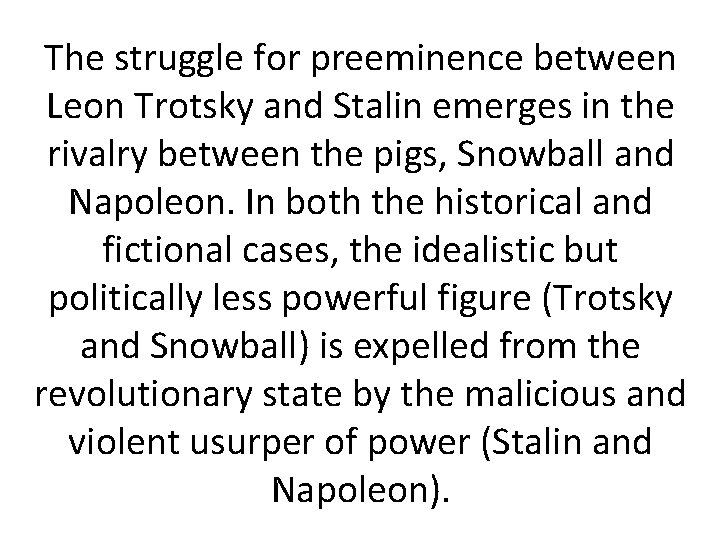 The struggle for preeminence between Leon Trotsky and Stalin emerges in the rivalry between the pigs, Snowball and Napoleon. In both the historical and fictional cases, the idealistic but politically less powerful figure (Trotsky and Snowball) is expelled from the revolutionary state by the malicious and violent usurper of power (Stalin and Napoleon).